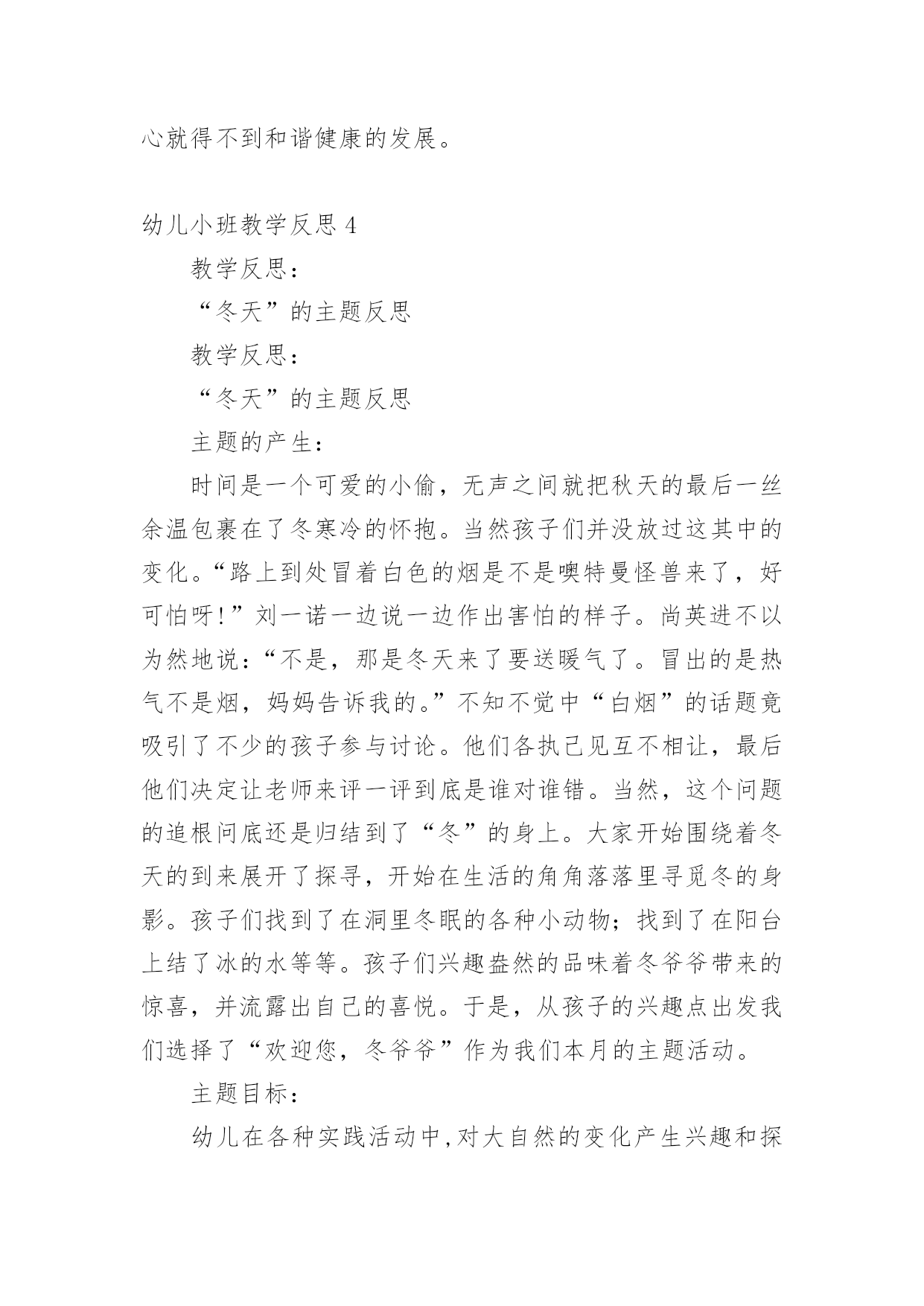 心就得不到和谐健康的发展。

幼儿小班教学反思 4

教学反思：

“冬天”的主题反思

教学反思：

“冬天”的主题反思

主题的产生：

时间是一个可爱的小偷，无声之间就把秋天的最后一丝余温包裹在了冬寒冷的怀抱。当然孩子们并没放过这其中的变化。“路上到处冒着白色的烟是不是噢特曼怪兽来了，好可怕呀！”刘一诺一边说一边作出害怕的样子。尚英进不以为然地说：“不是，那是冬天来了要送暖气了。冒出的是热气不是烟，妈妈告诉我的。”不知不觉中“白烟”的话题竟吸引了不少的孩子参与讨论。他们各执己见互不相让，最后他们决定让老师来评一评到底是谁对谁错。当然，这个问题的追根问底还是归结到了“冬”的身上。大家开始围绕着冬天的到来展开了探寻，开始在生活的角角落落里寻觅冬的身影。孩子们找到了在洞里冬眠的各种小动物；找到了在阳台上结了冰的水等等。孩子们兴趣盎然的品味着冬爷爷带来的惊喜，并流露出自己的喜悦。于是，从孩子的兴趣点出发我们选择了“欢迎您，冬爷爷”作为我们本月的主题活动。

主题目标：

幼儿在各种实践活动中，对大自然的变化产生兴趣和探